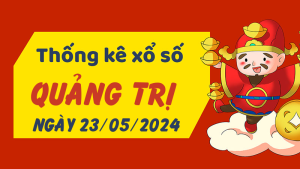 Thống kê xổ số
QUẢNG TRỊ
NGÀY 23/05/2024